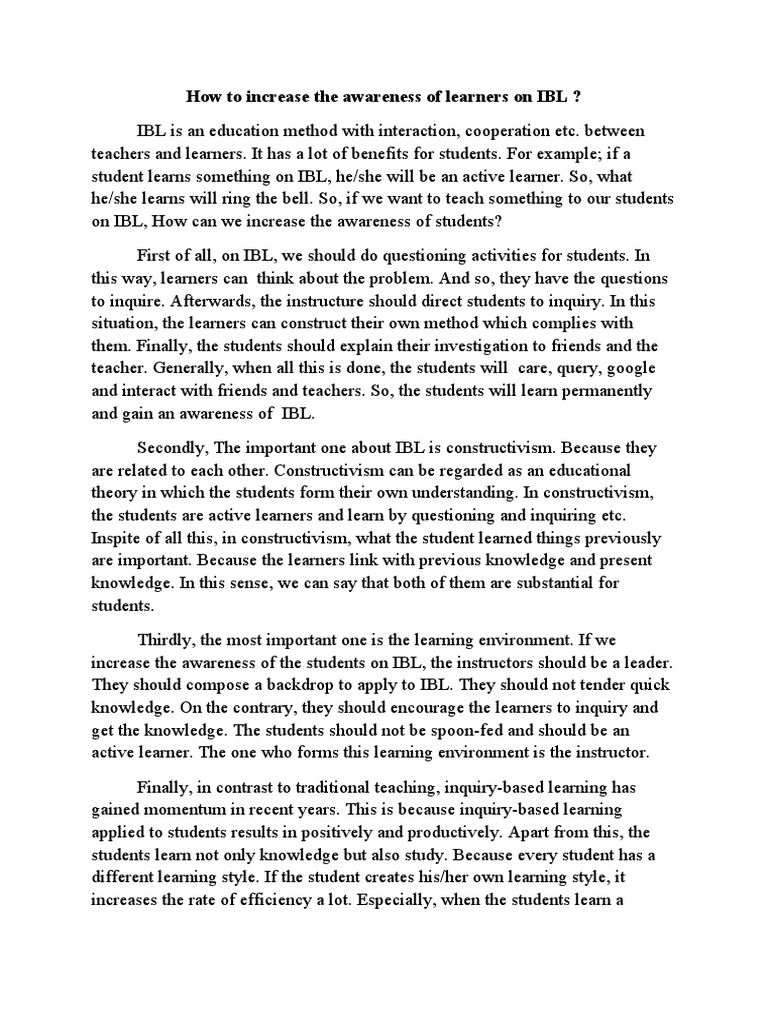 How to increase the awareness of learners on IBL ?

IBL is an education method with interaction, cooperation etc. between teachers and learners. It has a lot of benefits for students. For example; if a student learns something on IBL, he/she will be an active learner. So, what he/she learns will ring the bell. So, if we want to teach something to our students on IBL, How can we increase the awareness of students?

First of all, on IBL, we should do questioning activities for students. In this way, learners can think about the problem. And so, they have the questions to inquire. Afterwards, the instructure should direct students to inquiry. In this situation, the learners can construct their own method which complies with them. Finally, the students should explain their investigation to friends and the teacher. Generally, when all this is done, the students will care, query, google and interact with friends and teachers. So, the students will learn permanently and gain an awareness of IBL.

Secondly, The important one about IBL is constructivism. Because they are related to each other. Constructivism can be regarded as an educational theory in which the students form their own understanding. In constructivism, the students are active learners and learn by questioning and inquiring etc. Inspite of all this, in constructivism, what the student learned things previously are important. Because the learners link with previous knowledge and present knowledge. In this sense, we can say that both of them are substantial for students.

Thirdly, the most important one is the learning environment. If we increase the awareness of the students on IBL, the instructors should be a leader. They should compose a backdrop to apply to IBL. They should not tender quick knowledge. On the contrary, they should encourage the learners to inquiry and get the knowledge. The students should not be spoon-fed and should be an active learner. The one who forms this learning environment is the instructor.

Finally, in contrast to traditional teaching, inquiry-based learning has gained momentum in recent years. This is because inquiry-based learning applied to students results in positively and productively. Apart from this, the students learn not only knowledge but also study. Because every student has a different learning style. If the student creates his/her own learning style, it increases the rate of efficiency a lot. Especially, when the students learn a